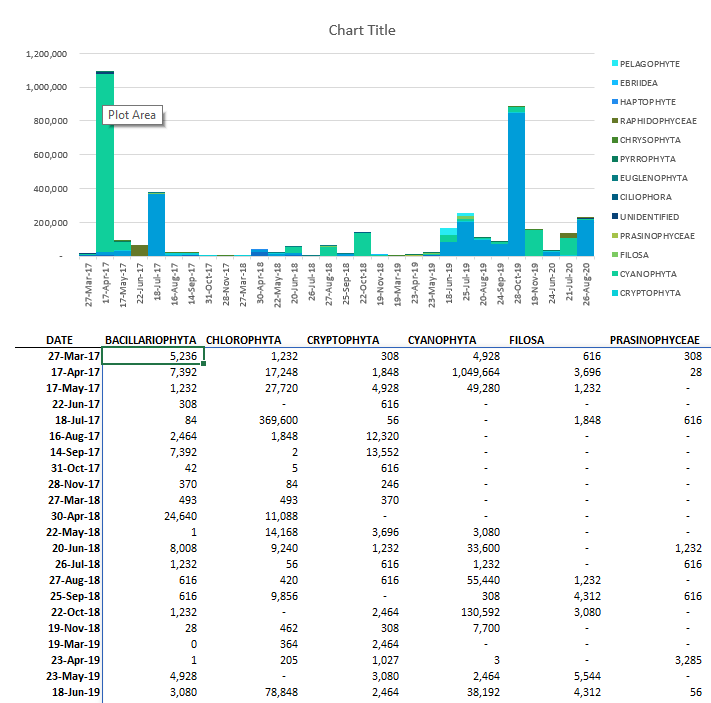 Chart Title

1,200,000
1,000,000
800,000
600,000
400,000
200,000
-

Plot Area

27-Mar-17
17-Apr-17
17-May-17
22-Jun-17
18-Jul-17
16-Aug-17
14-Sep-17
31-Oct-17
28-Nov-17
27-Mar-18
30-Apr-18
22-May-18
20-Jun-18
26-Jul-18
27-Aug-18
25-Sep-18
22-Oct-18
19-Nov-18
19-Mar-19
23-Apr-19
23-May-19
18-Jun-19
25-Jul-19
20-Aug-19
24-Sep-19
28-Oct-19
19-Nov-19
24-Jun-20
21-Jul-20
26-Aug-20

PELAGOPHYTE
EBRIIDEA
HAPTOPHYTE
RAPHIDOPHYCEAE
CHRYSOPHYTA
PYRROPHYTA
EUGLENOPHYTA
CILIOPHORA
UNIDENTIFIED
PRASINOPHYCEAE
FILOSA
CYANOPHYTA
CRYPTOPHYTA

| DATE | BACILLARIOPHYTA | CHLOROPHYTA | CRYPTOPHYTA | CYANOPHYTA | FILOSA | PRASINOPHYCEAE |
|---|---|---|---|---|---|---|
| 27-Mar-17 | 5,236 | 1,232 | 308 | 4,928 | 616 | 308 |
| 17-Apr-17 | 7,392 | 17,248 | 1,848 | 1,049,664 | 3,696 | 28 |
| 17-May-17 | 1,232 | 27,720 | 4,928 | 49,280 | 1,232 | - |
| 22-Jun-17 | 308 | - | 616 | - | - | - |
| 18-Jul-17 | 84 | 369,600 | 56 | - | 1,848 | 616 |
| 16-Aug-17 | 2,464 | 1,848 | 12,320 | - | - | - |
| 14-Sep-17 | 7,392 | 2 | 13,552 | - | - | - |
| 31-Oct-17 | 42 | 5 | 616 | - | - | - |
| 28-Nov-17 | 370 | 84 | 246 | - | - | - |
| 27-Mar-18 | 493 | 493 | 370 | - | - | - |
| 30-Apr-18 | 24,640 | 11,088 | - | - | - | - |
| 22-May-18 | 1 | 14,168 | 3,696 | 3,080 | - | - |
| 20-Jun-18 | 8,008 | 9,240 | 1,232 | 33,600 | - | 1,232 |
| 26-Jul-18 | 1,232 | 56 | 616 | 1,232 | - | 616 |
| 27-Aug-18 | 616 | 420 | 616 | 55,440 | 1,232 | - |
| 25-Sep-18 | 616 | 9,856 | - | 308 | 4,312 | 616 |
| 22-Oct-18 | 1,232 | - | 2,464 | 130,592 | 3,080 | - |
| 19-Nov-18 | 28 | 462 | 308 | 7,700 | - | - |
| 19-Mar-19 | 0 | 364 | 2,464 | - | - | - |
| 23-Apr-19 | 1 | 205 | 1,027 | 3 | - | 3,285 |
| 23-May-19 | 4,928 | - | 3,080 | 2,464 | 5,544 | - |
| 18-Jun-19 | 3,080 | 78,848 | 2,464 | 38,192 | 4,312 | 56 |